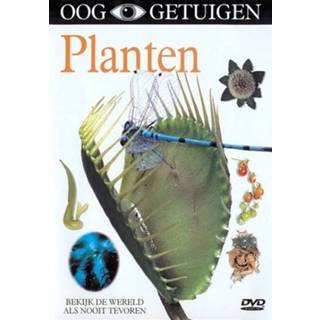 OOG GETUIGEN

Planten

BEKIJK DE WERELD ALS NOOIT TEVOREN

DVD